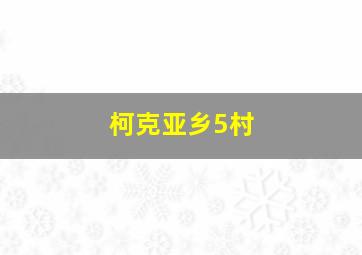 柯克亚乡5村